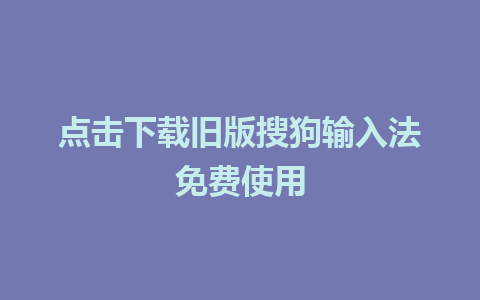 点击下载旧版搜狗输入法
免费使用